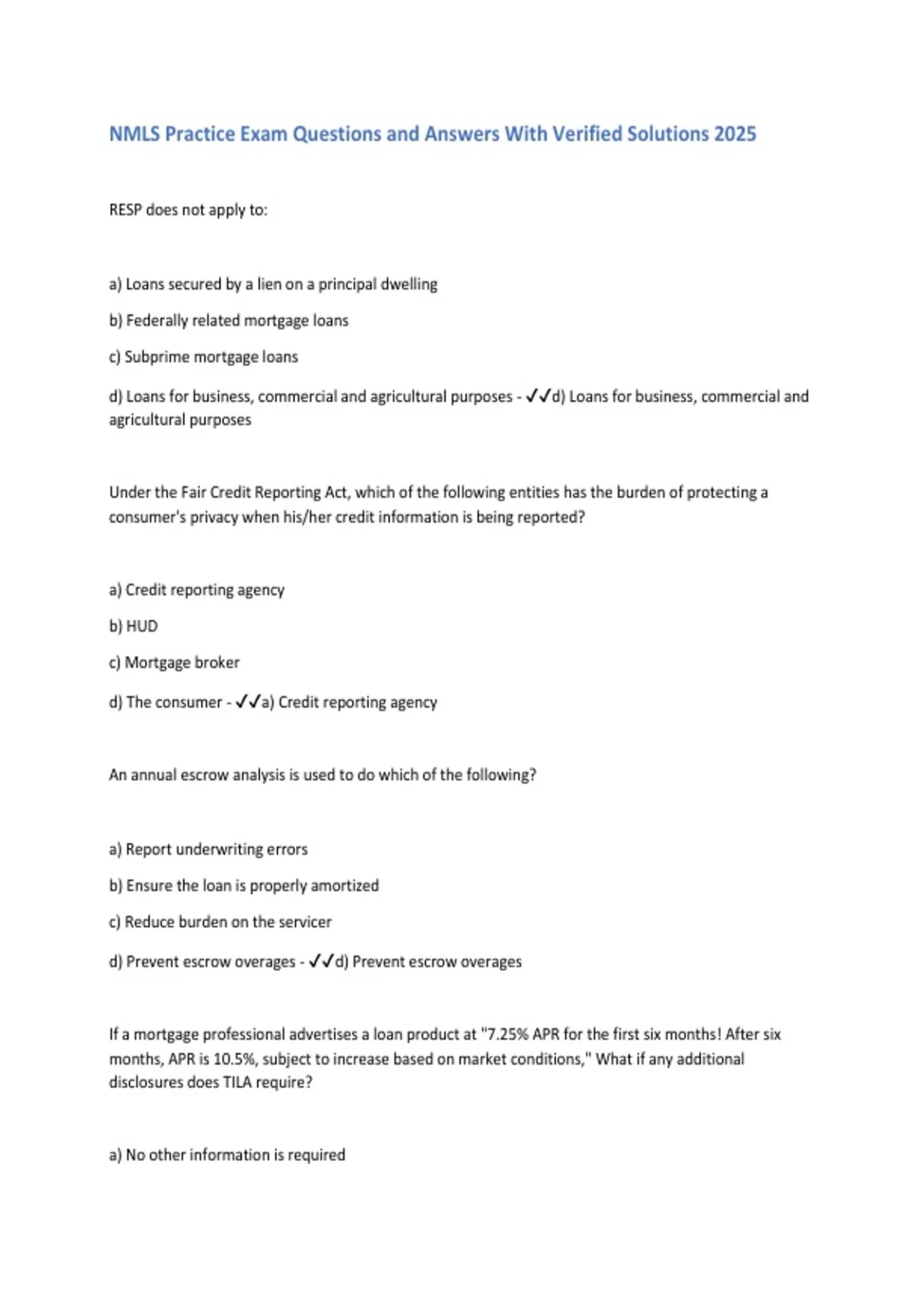 NMLS Practice Exam Questions and Answers With Verified Solutions 2025

RESP does not apply to:

a) Loans secured by a lien on a principal dwelling

b) Federally related mortgage loans

c) Subprime mortgage loans

d) Loans for business, commercial and agricultural purposes - ✓✓d) Loans for business, commercial and agricultural purposes

Under the Fair Credit Reporting Act, which of the following entities has the burden of protecting a consumer's privacy when his/her credit information is being reported?

a) Credit reporting agency

b) HUD

c) Mortgage broker

d) The consumer - ✓✓a) Credit reporting agency

An annual escrow analysis is used to do which of the following?

a) Report underwriting errors

b) Ensure the loan is properly amortized

c) Reduce burden on the servicer

d) Prevent escrow overages - ✓✓d) Prevent escrow overages

If a mortgage professional advertises a loan product at "7.25% APR for the first six months! After six months, APR is 10.5%, subject to increase based on market conditions," What if any additional disclosures does TILA require?

a) No other information is required